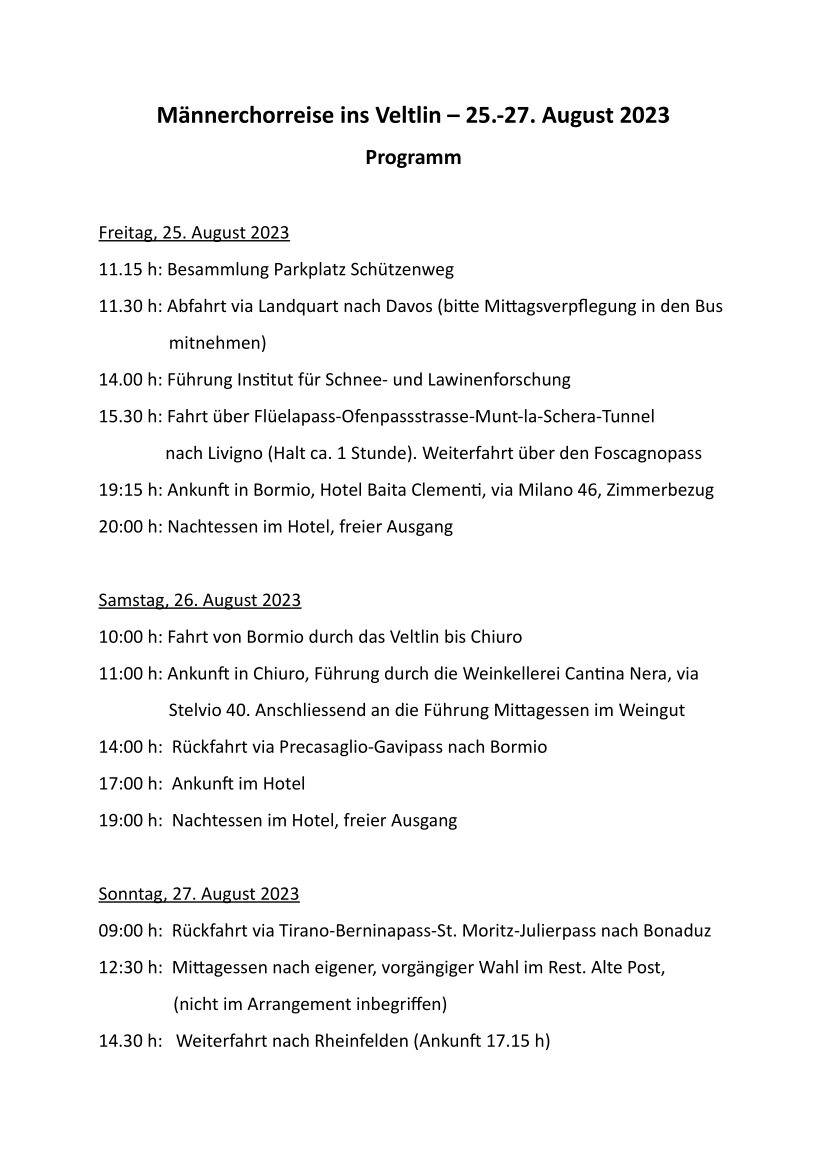 Männerchorreise ins Veltlin – 25.-27. August 2023

Programm

Freitag, 25. August 2023

11.15 h: Besammlung Parkplatz Schützenweg

11.30 h: Abfahrt via Landquart nach Davos (bitte Mittagsverpflegung in den Bus mitnehmen)

14.00 h: Führung Institut für Schnee- und Lawinenforschung

15.30 h: Fahrt über Flüelapass-Ofenpassstrasse-Munt-la-Schera-Tunnel nach Livigno (Halt ca. 1 Stunde). Weiterfahrt über den Foscagnopass

19:15 h: Ankunft in Bormio, Hotel Baita Clementi, via Milano 46, Zimmerbezug

20:00 h: Nachtessen im Hotel, freier Ausgang

Samstag, 26. August 2023

10:00 h: Fahrt von Bormio durch das Veltlin bis Chiuro

11:00 h: Ankunft in Chiuro, Führung durch die Weinkellerei Cantina Nera, via Stelvio 40. Anschliessend an die Führung Mittagessen im Weingut

14:00 h: Rückfahrt via Precasaglio-Gavipass nach Bormio

17:00 h: Ankunft im Hotel

19:00 h: Nachtessen im Hotel, freier Ausgang

Sonntag, 27. August 2023

09:00 h: Rückfahrt via Tirano-Berninapass-St. Moritz-Julierpass nach Bonaduz

12:30 h: Mittagessen nach eigener, vorgängiger Wahl im Rest. Alte Post, (nicht im Arrangement inbegriffen)

14.30 h: Weiterfahrt nach Rheinfelden (Ankunft 17.15 h)